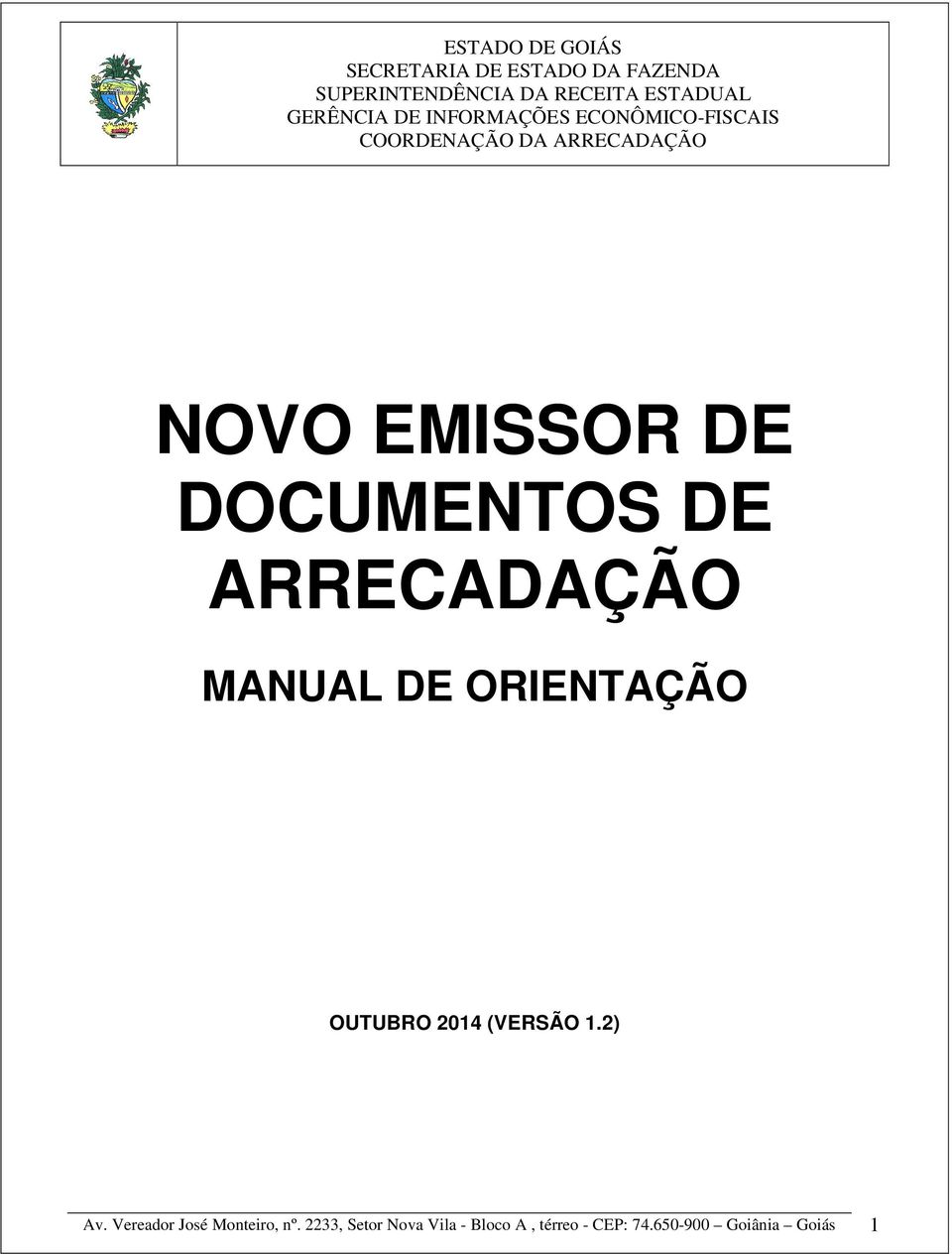 ESTADO DE GOIÁS
SECRETARIA DE ESTADO DA FAZENDA
SUPERINTENDÊNCIA DA RECEITA ESTADUAL
GERÊNCIA DE INFORMAÇÕES ECONÔMICO-FISCAIS
COORDENAÇÃO DA ARRECADAÇÃO

NOVO EMISSOR DE DOCUMENTOS DE ARRECADAÇÃO

MANUAL DE ORIENTAÇÃO

OUTUBRO 2014 (VERSÃO 1.2)

Av. Vereador José Monteiro, nº. 2233, Setor Nova Vila - Bloco A , térreo - CEP: 74.650-900 – Goiânia – Goiás 1